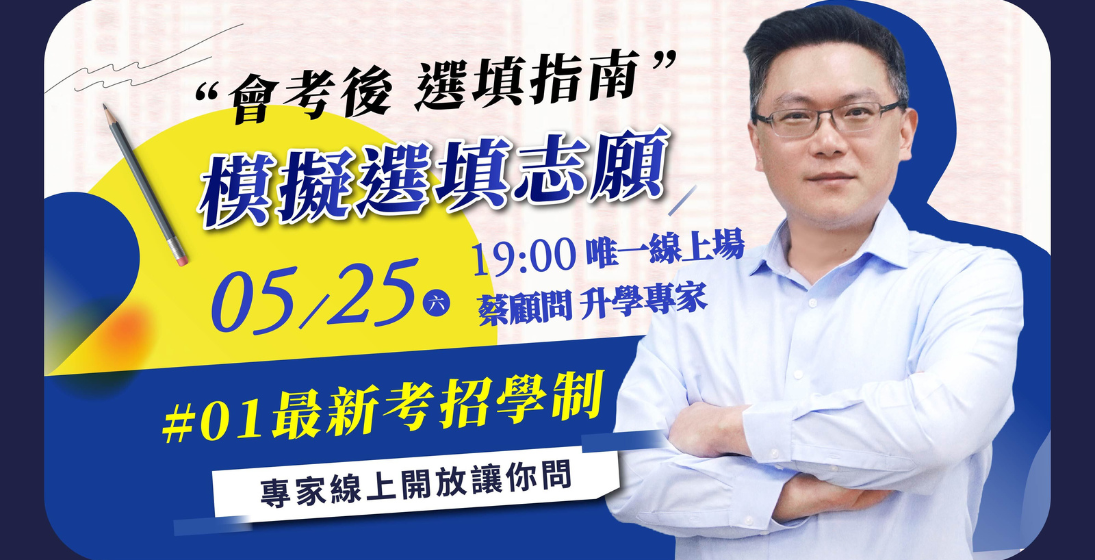 “會考後 選填指南”

模擬選填志願

05/25 六

19:00 唯一線上場
蔡顧問 升學專家

#01最新考招學制

專家線上開放讓你問